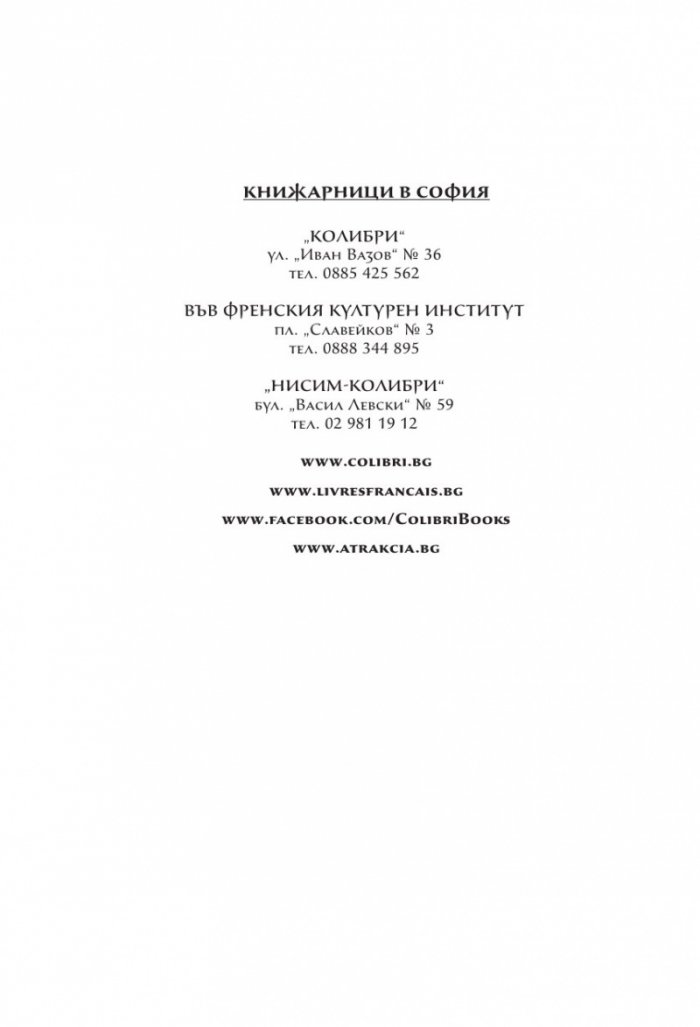 КНИЖАРНИЦИ В СОФИЯ

„КОЛИБРИ“
ул. „Иван Вазов“ № 36
тел. 0885 425 562

ВЪВ ФРЕНСКИЯ КУЛТУРЕН ИНСТИТУТ
пл. „Славейков“ № 3
тел. 0888 344 895

„НИСИМ-КОЛИБРИ“
бул. „Васил Левски“ № 59
тел. 02 981 19 12

WWW.COLIBRI.BG

WWW.LIVRESFRANCAIS.BG

WWW.FACEBOOK.COM/COLIBRIBOOKS

WWW.ATRAKCIA.BG